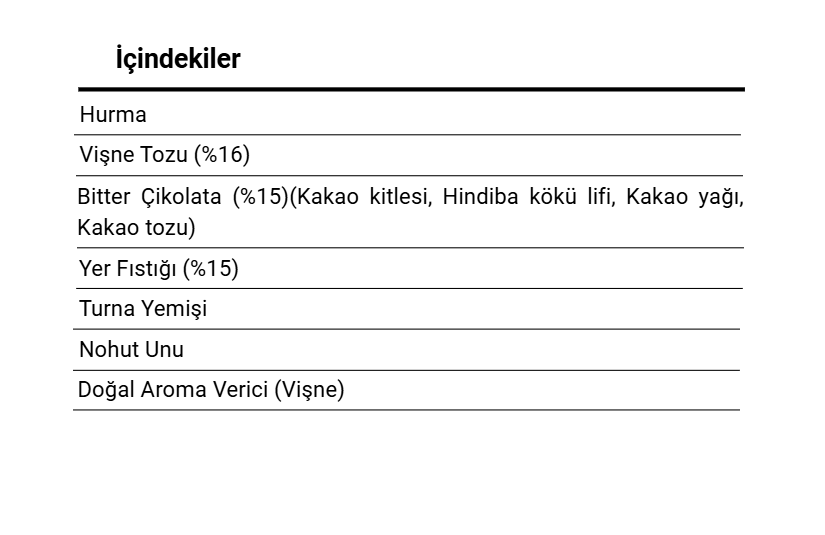 İçindekiler

Hurma

Vişne Tozu (%16)

Bitter Çikolata (%15)(Kakao kitlesi, Hindiba kökü lifi, Kakao yağı, Kakao tozu)

Yer Fıstığı (%15)

Turna Yemişi

Nohut Unu

Doğal Aroma Verici (Vişne)